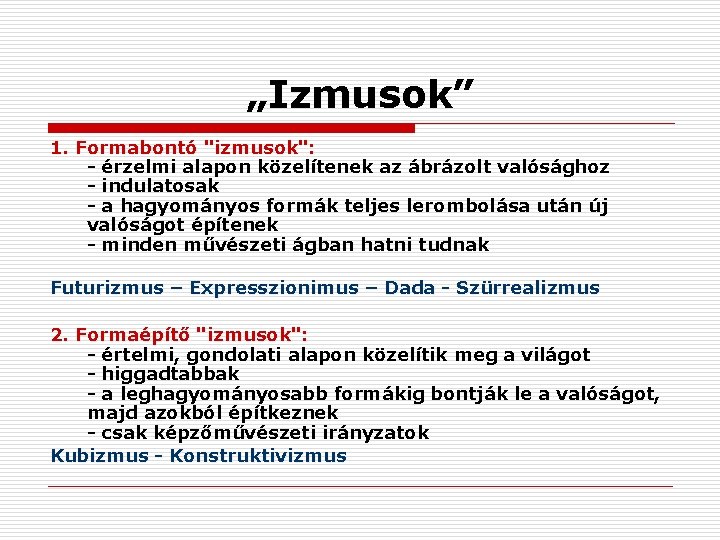 „Izmusok”

1. Formabontó "izmusok":
- érzelmi alapon közelítenek az ábrázolt valósághoz
- indulatosak
- a hagyományos formák teljes lerombolása után új valóságot építenek
- minden művészeti ágban hatni tudnak

Futurizmus – Expresszionimus – Dada - Szürrealizmus

2. Formaépítő "izmusok":
- értelmi, gondolati alapon közelítik meg a világot
- higgadtabbak
- a leghagyományosabb formákig bontják le a valóságot, majd azokból építkeznek
- csak képzőművészeti irányzatok

Kubizmus - Konstruktivizmus